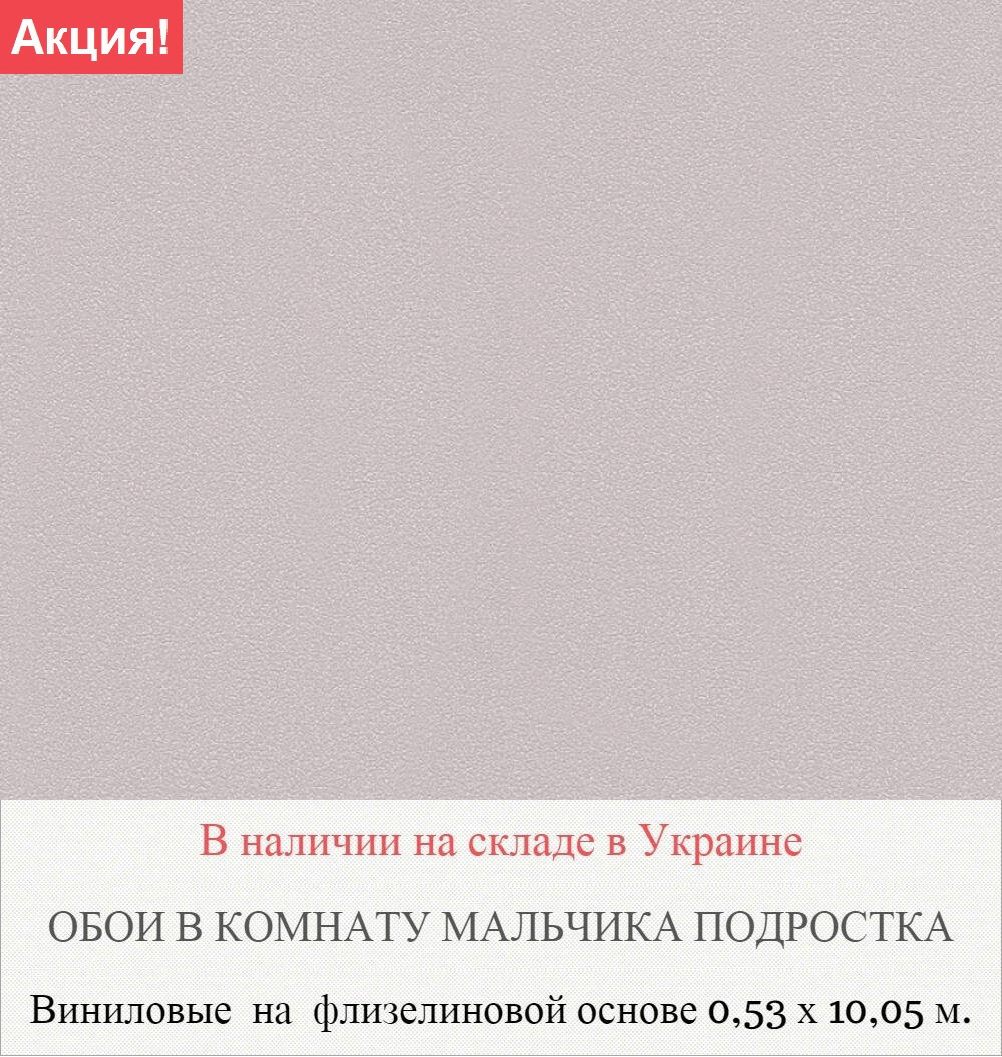 Акция!

В наличии на складе в Украине

ОБОИ В КОМНАТУ МАЛЬЧИКА ПОДРОСТКА

Виниловые на флизелиновой основе 0,53 х 10,05 м.